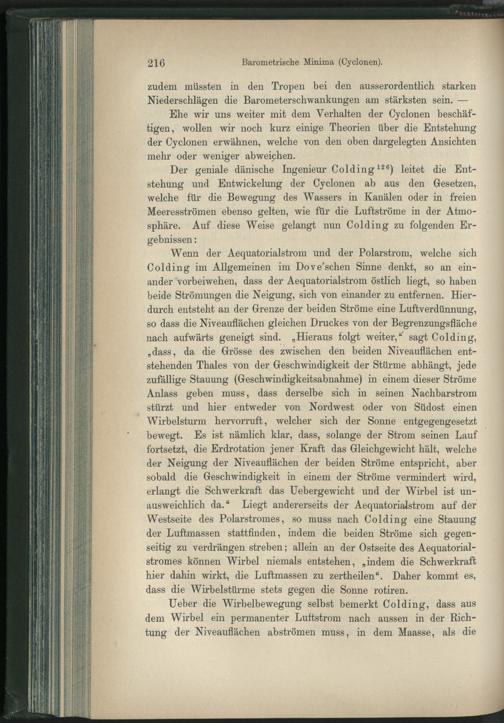 216 Barometrische Minima (Cyclonen).

zudem müssten in den Tropen bei den ausserordentlich starken Niederschlägen die Barometerschwankungen am stärksten sein. —

Ehe wir uns weiter mit dem Verhalten der Cyclonen beschäftigen, wollen wir noch kurz einige Theorien über die Entstehung der Cyclonen erwähnen, welche von den oben dargelegten Ansichten mehr oder weniger abweichen.

Der geniale dänische Ingenieur Colding$^{126}$) leitet die Entstehung und Entwickelung der Cyclonen ab aus den Gesetzen, welche für die Bewegung des Wassers in Kanälen oder in freien Meeresströmen ebenso gelten, wie für die Luftströme in der Atmosphäre. Auf diese Weise gelangt nun Colding zu folgenden Ergebnissen:

Wenn der Aequatorialstrom und der Polarstrom, welche sich Colding im Allgemeinen im Dove'schen Sinne denkt, so an einander vorbeiwehen, dass der Aequatorialstrom östlich liegt, so haben beide Strömungen die Neigung, sich von einander zu entfernen. Hierdurch entsteht an der Grenze der beiden Ströme eine Luftverdünnung, so dass die Niveauflächen gleichen Druckes von der Begrenzungsfläche nach aufwärts geneigt sind. „Hieraus folgt weiter," sagt Colding, „dass, da die Grösse des zwischen den beiden Niveauflächen entstehenden Thales von der Geschwindigkeit der Stürme abhängt, jede zufällige Stauung (Geschwindigkeitsabnahme) in einem dieser Ströme Anlass geben muss, dass derselbe sich in seinen Nachbarstrom stürzt und hier entweder von Nordwest oder von Südost einen Wirbelsturm hervorruft, welcher sich der Sonne entgegengesetzt bewegt. Es ist nämlich klar, dass, solange der Strom seinen Lauf fortsetzt, die Erdrotation jener Kraft das Gleichgewicht hält, welche der Neigung der Niveauflächen der beiden Ströme entspricht, aber sobald die Geschwindigkeit in einem der Ströme vermindert wird, erlangt die Schwerkraft das Uebergewicht und der Wirbel ist unausweichlich da." Liegt andererseits der Aequatorialstrom auf der Westseite des Polarstromes, so muss nach Colding eine Stauung der Luftmassen stattfinden, indem die beiden Ströme sich gegenseitig zu verdrängen streben; allein an der Ostseite des Aequatorialstromes können Wirbel niemals entstehen, „indem die Schwerkraft hier dahin wirkt, die Luftmassen zu zertheilen". Daher kommt es, dass die Wirbelstürme stets gegen die Sonne rotiren.

Ueber die Wirbelbewegung selbst bemerkt Colding, dass aus dem Wirbel ein permanenter Luftstrom nach aussen in der Richtung der Niveauflächen abströmen muss, in dem Maasse, als die